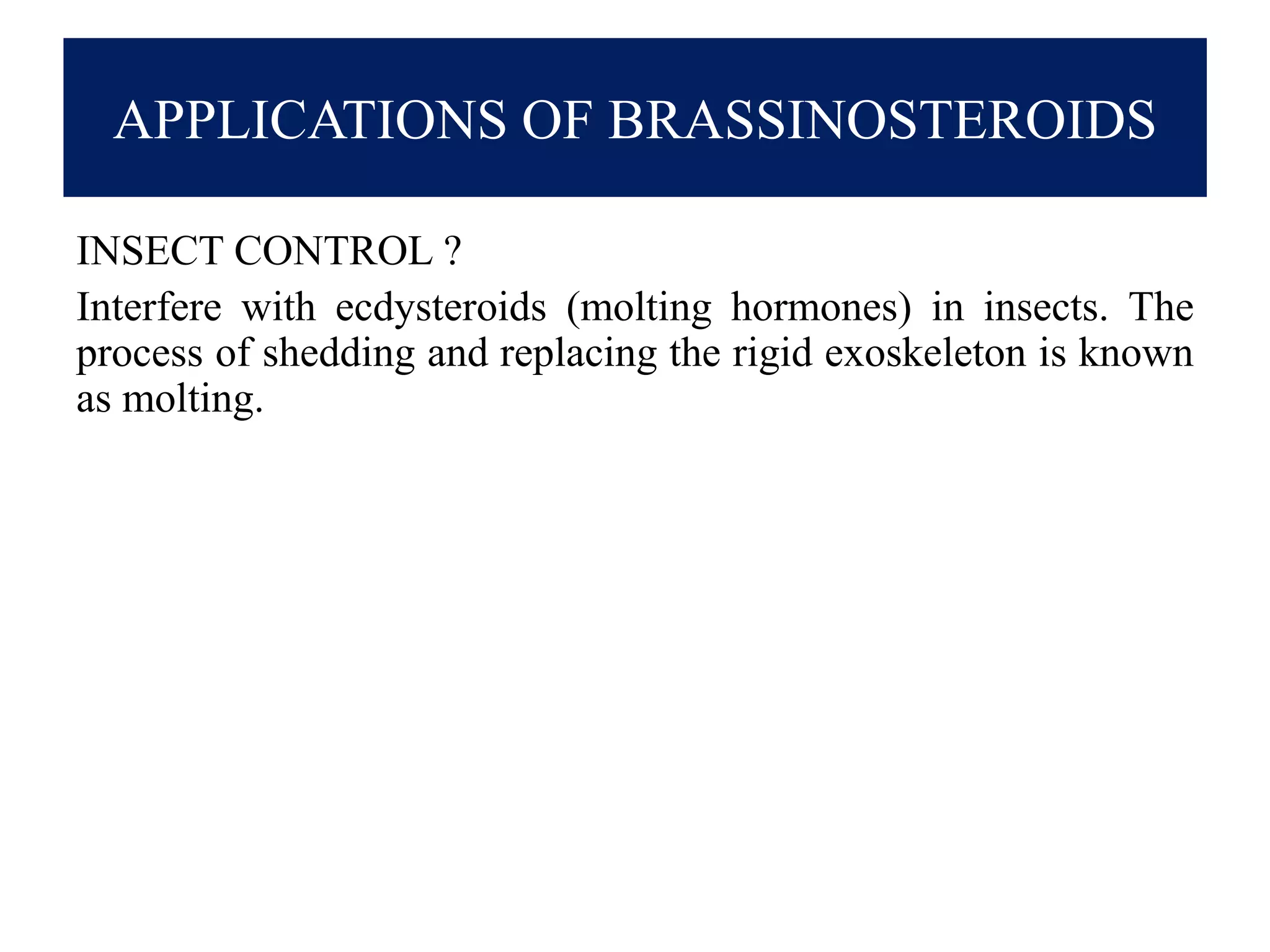 APPLICATIONS OF BRASSINOSTEROIDS

INSECT CONTROL ?

Interfere with ecdysteroids (molting hormones) in insects. The process of shedding and replacing the rigid exoskeleton is known as molting.